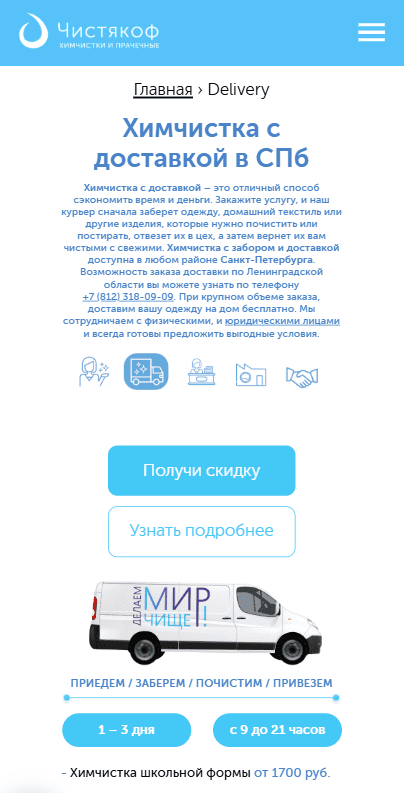 Чистякоф
ХИМЧИСТКИ И ПРАЧЕЧНЫЕ

Главная › Delivery

Химчистка с доставкой в СПб

Химчистка с доставкой – это отличный способ сэкономить время и деньги. Закажите услугу, и наш курьер сначала заберет одежду, домашний текстиль или другие изделия, которые нужно почистить или постирать, отвезет их в цех, а затем вернет их вам чистыми с свежими. Химчистка с забором и доставкой доступна в любом районе Санкт-Петербурга. Возможность заказа доставки по Ленинградской области вы можете узнать по телефону +7 (812) 318-09-09. При крупном объеме заказа, доставим вашу одежду на дом бесплатно. Мы сотрудничаем с физическими, и юридическими лицами и всегда готовы предложить выгодные условия.

Получи скидку

Узнать подробнее

ДЕЛАЕМ МИР ЧИЩЕ!

ПРИЕДЕМ / ЗАБЕРЕМ / ПОЧИСТИМ / ПРИВЕЗЕМ

1 – 3 дня

с 9 до 21 часов

- Химчистка школьной формы от 1700 руб.